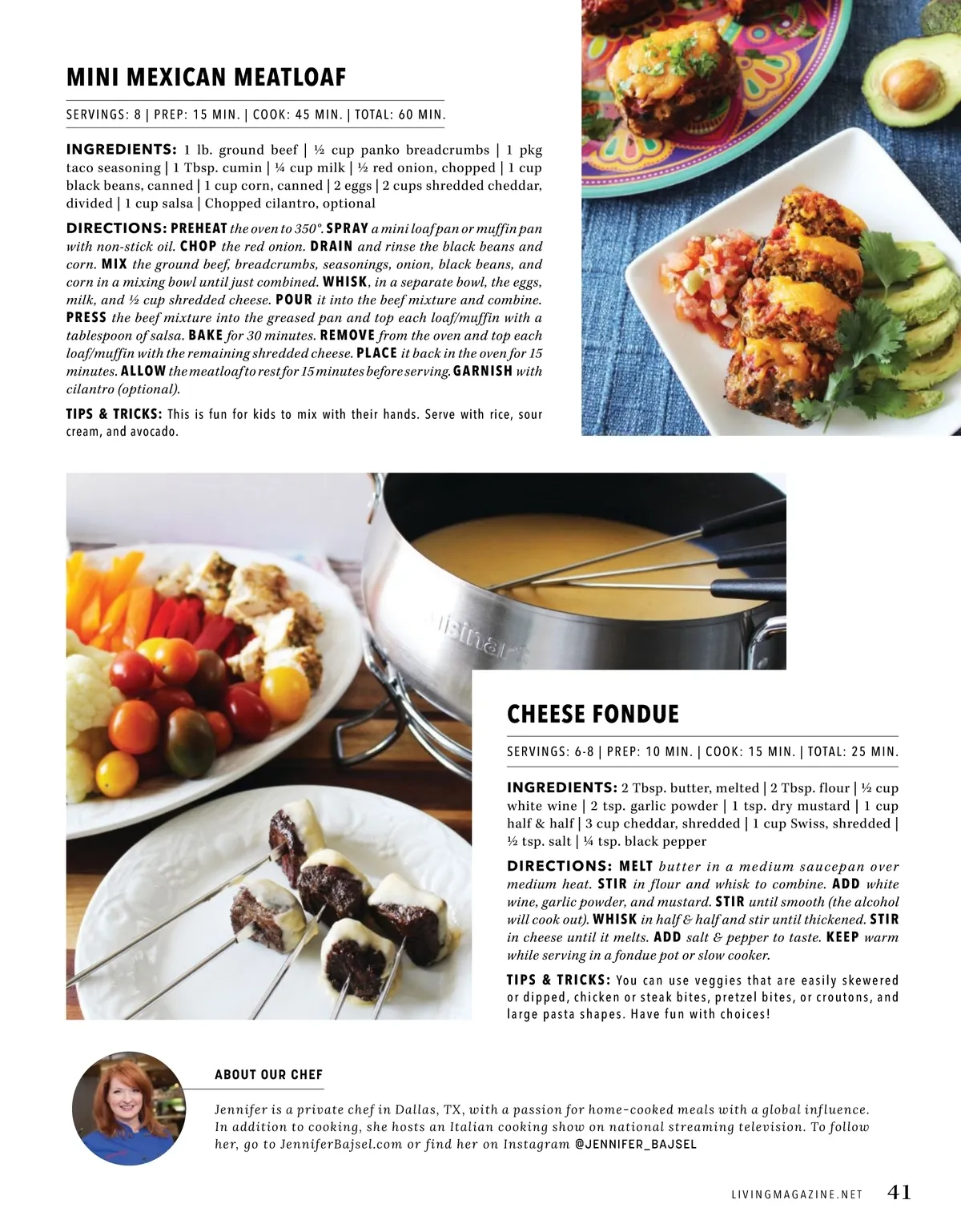 MINI MEXICAN MEATLOAF

SERVINGS: 8 | PREP: 15 MIN. | COOK: 45 MIN. | TOTAL: 60 MIN.

INGREDIENTS: 1 lb. ground beef | ½ cup panko breadcrumbs | 1 pkg taco seasoning | 1 Tbsp. cumin | ¼ cup milk | ½ red onion, chopped | 1 cup black beans, canned | 1 cup corn, canned | 2 eggs | 2 cups shredded cheddar, divided | 1 cup salsa | Chopped cilantro, optional

DIRECTIONS: PREHEAT the oven to 350°. SPRAY a mini loaf pan or muffin pan with non-stick oil. CHOP the red onion. DRAIN and rinse the black beans and corn. MIX the ground beef, breadcrumbs, seasonings, onion, black beans, and corn in a mixing bowl until just combined. WHISK, in a separate bowl, the eggs, milk, and ½ cup shredded cheese. POUR it into the beef mixture and combine. PRESS the beef mixture into the greased pan and top each loaf/muffin with a tablespoon of salsa. BAKE for 30 minutes. REMOVE from the oven and top each loaf/muffin with the remaining shredded cheese. PLACE it back in the oven for 15 minutes. ALLOW the meatloaf to rest for 15 minutes before serving. GARNISH with cilantro (optional).

TIPS & TRICKS: This is fun for kids to mix with their hands. Serve with rice, sour cream, and avocado.

CHEESE FONDUE

SERVINGS: 6-8 | PREP: 10 MIN. | COOK: 15 MIN. | TOTAL: 25 MIN.

INGREDIENTS: 2 Tbsp. butter, melted | 2 Tbsp. flour | ½ cup white wine | 2 tsp. garlic powder | 1 tsp. dry mustard | 1 cup half & half | 3 cup cheddar, shredded | 1 cup Swiss, shredded | ½ tsp. salt | ¼ tsp. black pepper

DIRECTIONS: MELT butter in a medium saucepan over medium heat. STIR in flour and whisk to combine. ADD white wine, garlic powder, and mustard. STIR until smooth (the alcohol will cook out). WHISK in half & half and stir until thickened. STIR in cheese until it melts. ADD salt & pepper to taste. KEEP warm while serving in a fondue pot or slow cooker.

TIPS & TRICKS: You can use veggies that are easily skewered or dipped, chicken or steak bites, pretzel bites, or croutons, and large pasta shapes. Have fun with choices!

ABOUT OUR CHEF

Jennifer is a private chef in Dallas, TX, with a passion for home-cooked meals with a global influence. In addition to cooking, she hosts an Italian cooking show on national streaming television. To follow her, go to JenniferBajsel.com or find her on Instagram @JENNIFER_BAJSEL

LIVINGMAGAZINE.NET 41